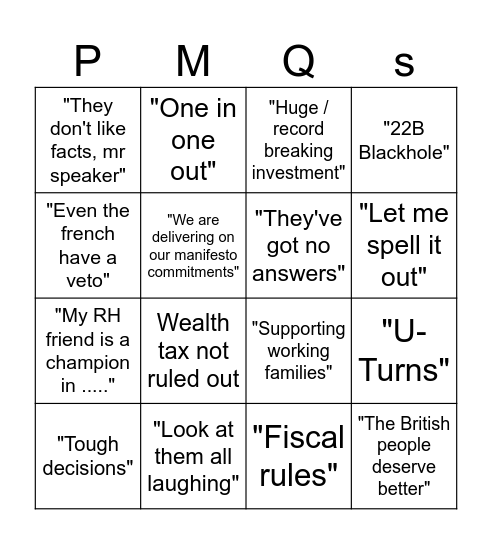 | P | M | Q | s |
|---|---|---|---|
| "They don't like facts, mr speaker" | "One in one out" | "Huge / record breaking investment" | "22B Blackhole" |
| "Even the french have a veto" | "We are delivering on our manifesto commitments" | "They've got no answers" | "Let me spell it out" |
| "My RH friend is a champion in ....." | Wealth tax not ruled out | "Supporting working families" | "U-Turns" |
| "Tough decisions" | "Look at them all laughing" | "Fiscal rules" | "The British people deserve better" |